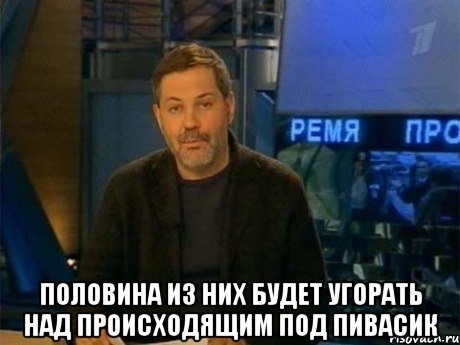 1

РЕМЯ ПРО

ПОЛОВИНА ИЗ НИХ БУДЕТ УГОРАТЬ НАД ПРОИСХОДЯЩИМ ПОД ПИВАСИК

risovach.ru